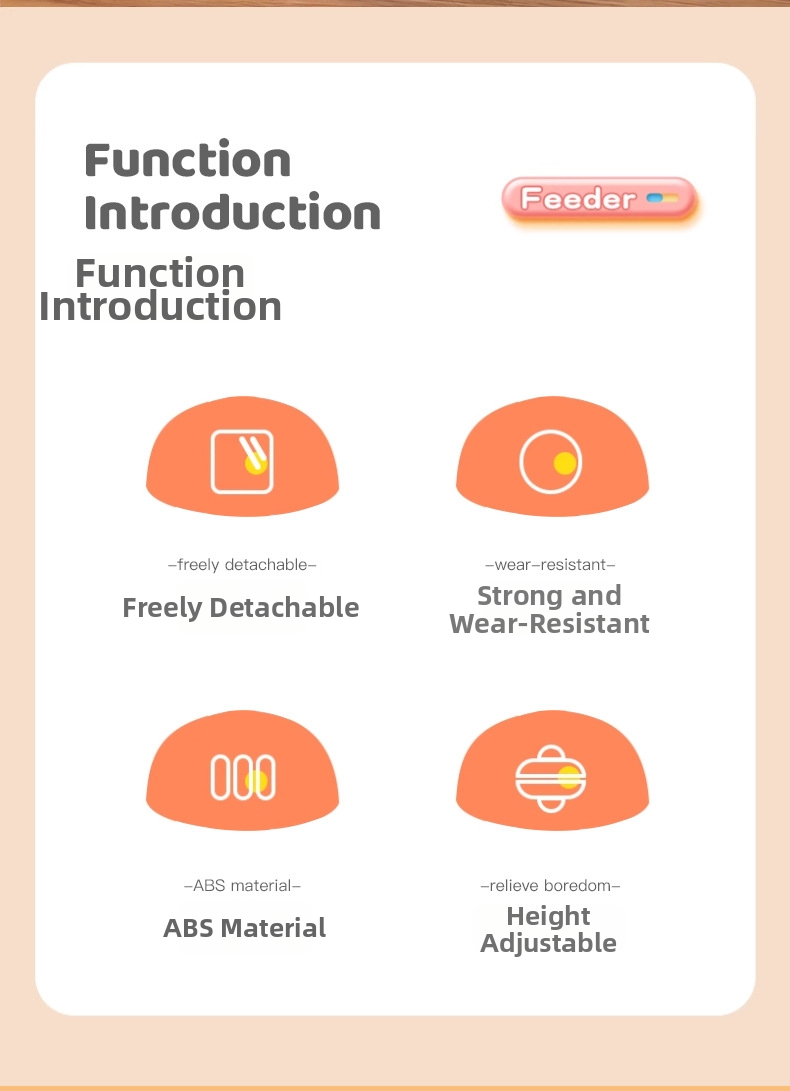 Function Introduction

Feeder

Function Introduction

–freely detachable–

Freely Detachable

–wear–resistant–

Strong and Wear-Resistant

–ABS material–

ABS Material

–relieve boredom–

Height Adjustable